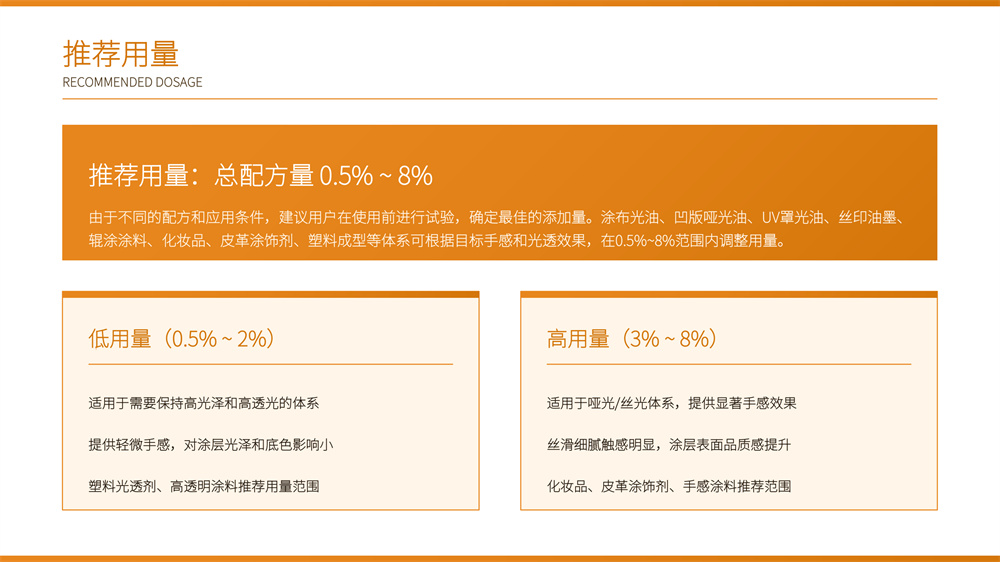 推荐用量
RECOMMENDED DOSAGE

推荐用量：总配方量0.5% ~ 8%

由于不同的配方和应用条件，建议用户在使用前进行试验，确定最佳的添加量。涂布光油、凹版哑光油、UV罩光油、丝印油墨、辊涂涂料、化妆品、皮革涂饰剂、塑料成型等体系可根据目标手感和光透效果，在0.5%~8%范围内调整用量。

低用量（0.5% ~ 2%）

适用于需要保持高光泽和高透光的体系

提供轻微手感，对涂层光泽和底色影响小

塑料光透剂、高透明涂料推荐用量范围

高用量（3% ~ 8%）

适用于哑光/丝光体系，提供显著手感效果

丝滑细腻触感明显，涂层表面品质感提升

化妆品、皮革涂饰剂、手感涂料推荐范围